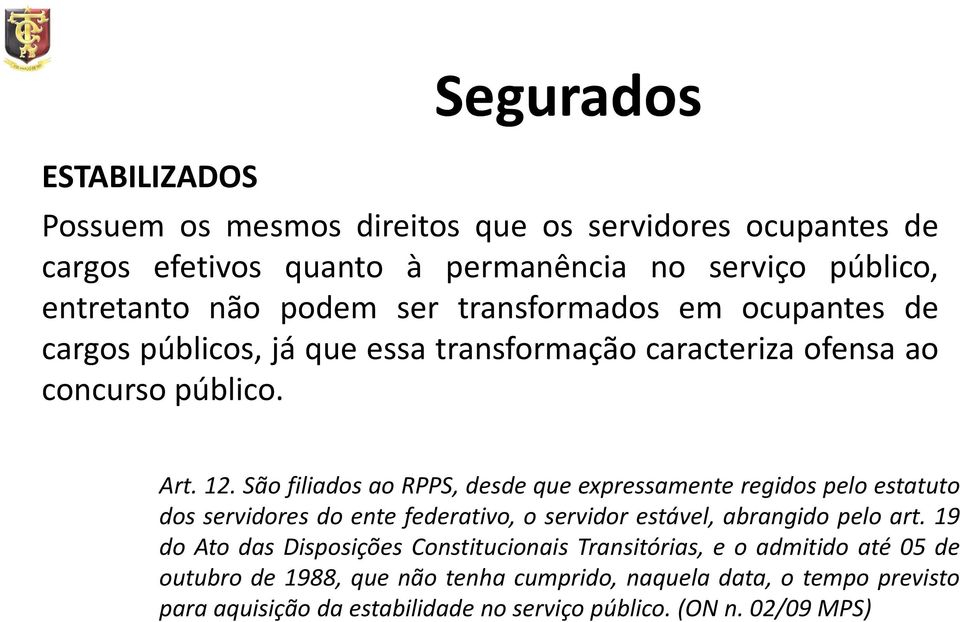 Segurados

ESTABILIZADOS

Possuem os mesmos direitos que os servidores ocupantes de cargos efetivos quanto à permanência no serviço público, entretanto não podem ser transformados em ocupantes de cargos públicos, já que essa transformação caracteriza ofensa ao concurso público.

Art. 12. São filiados ao RPPS, desde que expressamente regidos pelo estatuto dos servidores do ente federativo, o servidor estável, abrangido pelo art. 19 do Ato das Disposições Constitucionais Transitórias, e o admitido até 05 de outubro de 1988, que não tenha cumprido, naquela data, o tempo previsto para aquisição da estabilidade no serviço público. (ON n. 02/09 MPS)